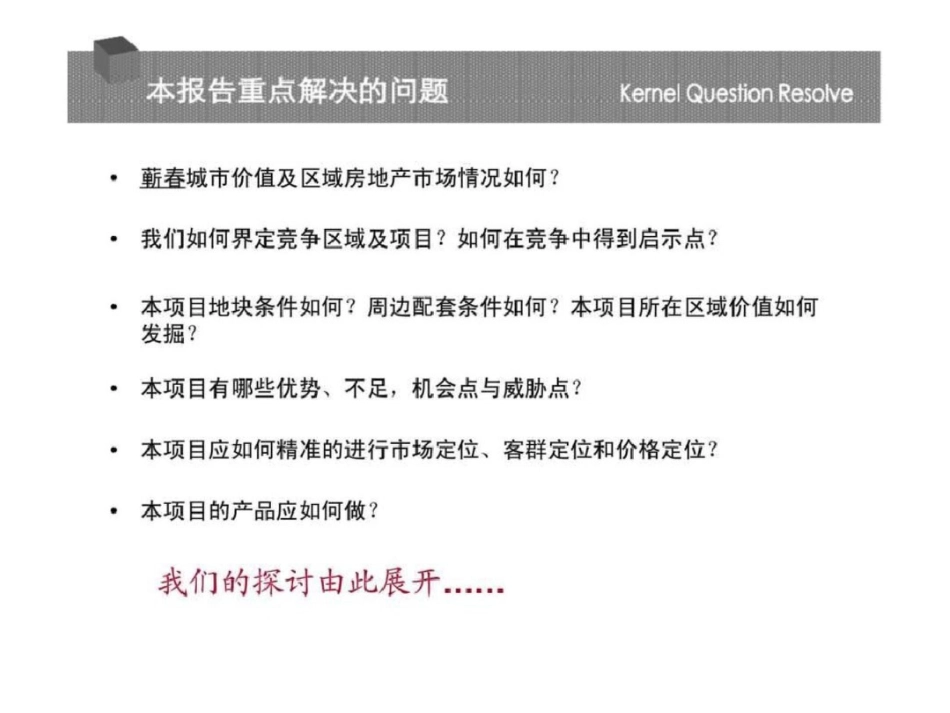 本报告重点解决的问题

Kernel Question Resolve

• 蕲春城市价值及区域房地产市场情况如何？

• 我们如何界定竞争区域及项目？如何在竞争中得到启示点？

• 本项目地块条件如何？周边配套条件如何？本项目所在区域价值如何发掘？

• 本项目有哪些优势、不足，机会点与威胁点？

• 本项目应如何精准的进行市场定位、客群定位和价格定位？

• 本项目的产品应如何做？

我们的探讨由此展开……